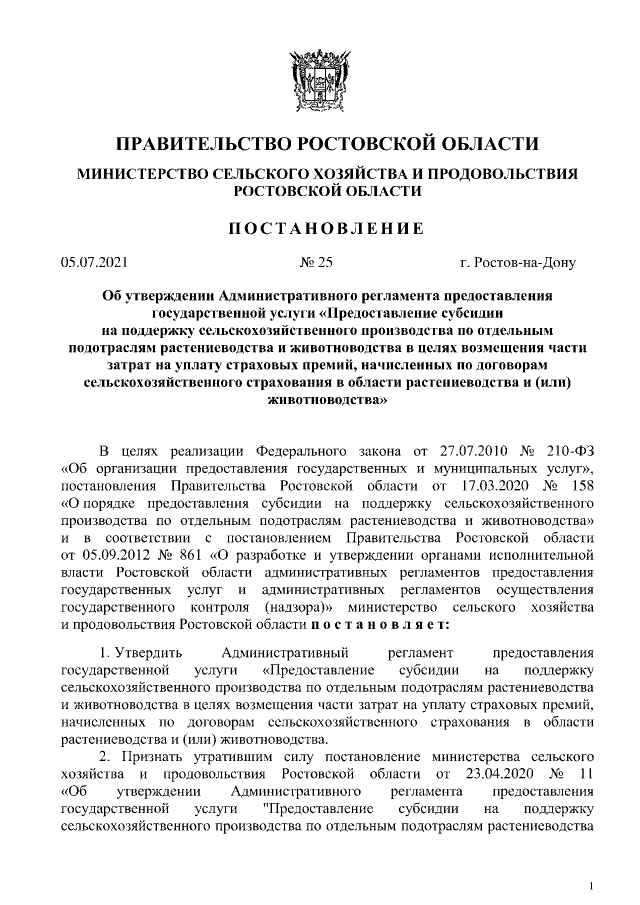 ПРАВИТЕЛЬСТВО РОСТОВСКОЙ ОБЛАСТИ

МИНИСТЕРСТВО СЕЛЬСКОГО ХОЗЯЙСТВА И ПРОДОВОЛЬСТВИЯ РОСТОВСКОЙ ОБЛАСТИ

ПОСТАНОВЛЕНИЕ

05.07.2021 № 25 г. Ростов-на-Дону

Об утверждении Административного регламента предоставления государственной услуги «Предоставление субсидии на поддержку сельскохозяйственного производства по отдельным подотраслям растениеводства и животноводства в целях возмещения части затрат на уплату страховых премий, начисленных по договорам сельскохозяйственного страхования в области растениеводства и (или) животноводства»

В целях реализации Федерального закона от 27.07.2010 № 210-ФЗ «Об организации предоставления государственных и муниципальных услуг», постановления Правительства Ростовской области от 17.03.2020 № 158 «О порядке предоставления субсидии на поддержку сельскохозяйственного производства по отдельным подотраслям растениеводства и животноводства» и в соответствии с постановлением Правительства Ростовской области от 05.09.2012 № 861 «О разработке и утверждении органами исполнительной власти Ростовской области административных регламентов предоставления государственных услуг и административных регламентов осуществления государственного контроля (надзора)» министерство сельского хозяйства и продовольствия Ростовской области постановляет:

1. Утвердить Административный регламент предоставления государственной услуги «Предоставление субсидии на поддержку сельскохозяйственного производства по отдельным подотраслям растениеводства и животноводства в целях возмещения части затрат на уплату страховых премий, начисленных по договорам сельскохозяйственного страхования в области растениеводства и (или) животноводства.

2. Признать утратившим силу постановление министерства сельского хозяйства и продовольствия Ростовской области от 23.04.2020 № 11 «Об утверждении Административного регламента предоставления государственной услуги "Предоставление субсидии на поддержку сельскохозяйственного производства по отдельным подотраслям растениеводства

1